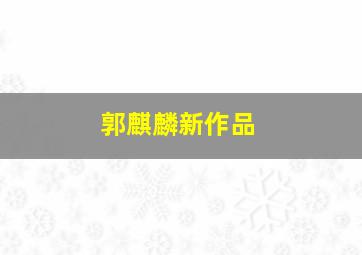 郭麒麟新作品